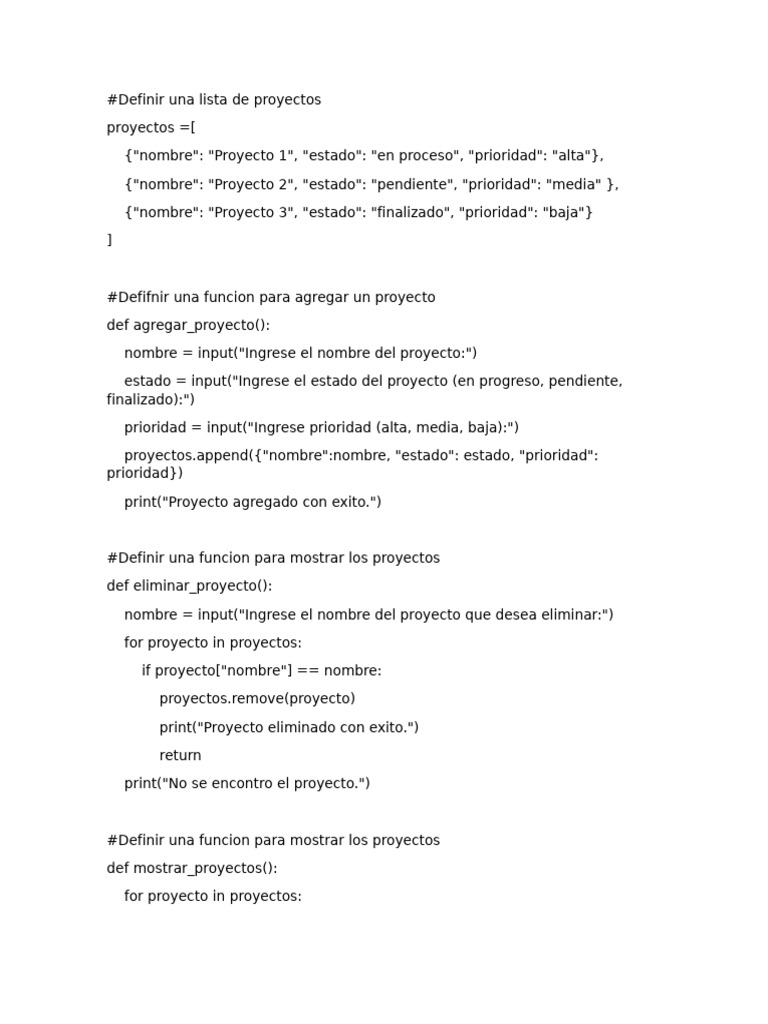 #Definir una lista de proyectos

proyectos =[

{"nombre": "Proyecto 1", "estado": "en proceso", "prioridad": "alta"},

{"nombre": "Proyecto 2", "estado": "pendiente", "prioridad": "media" },

{"nombre": "Proyecto 3", "estado": "finalizado", "prioridad": "baja"}

]

#Defifnir una funcion para agregar un proyecto

def agregar_proyecto():

nombre = input("Ingrese el nombre del proyecto:")

estado = input("Ingrese el estado del proyecto (en progreso, pendiente, finalizado):")

prioridad = input("Ingrese prioridad (alta, media, baja):")

proyectos.append({"nombre":nombre, "estado": estado, "prioridad": prioridad})

print("Proyecto agregado con exito.")

#Definir una funcion para mostrar los proyectos

def eliminar_proyecto():

nombre = input("Ingrese el nombre del proyecto que desea eliminar:")

for proyecto in proyectos:

if proyecto["nombre"] == nombre:

proyectos.remove(proyecto)

print("Proyecto eliminado con exito.")

return

print("No se encontro el proyecto.")

#Definir una funcion para mostrar los proyectos

def mostrar_proyectos():

for proyecto in proyectos: